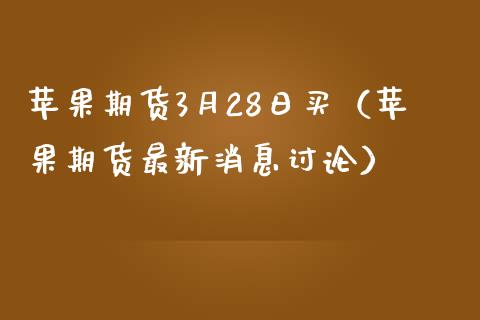 苹果期货3月28日买（苹果期货最新消息讨论）